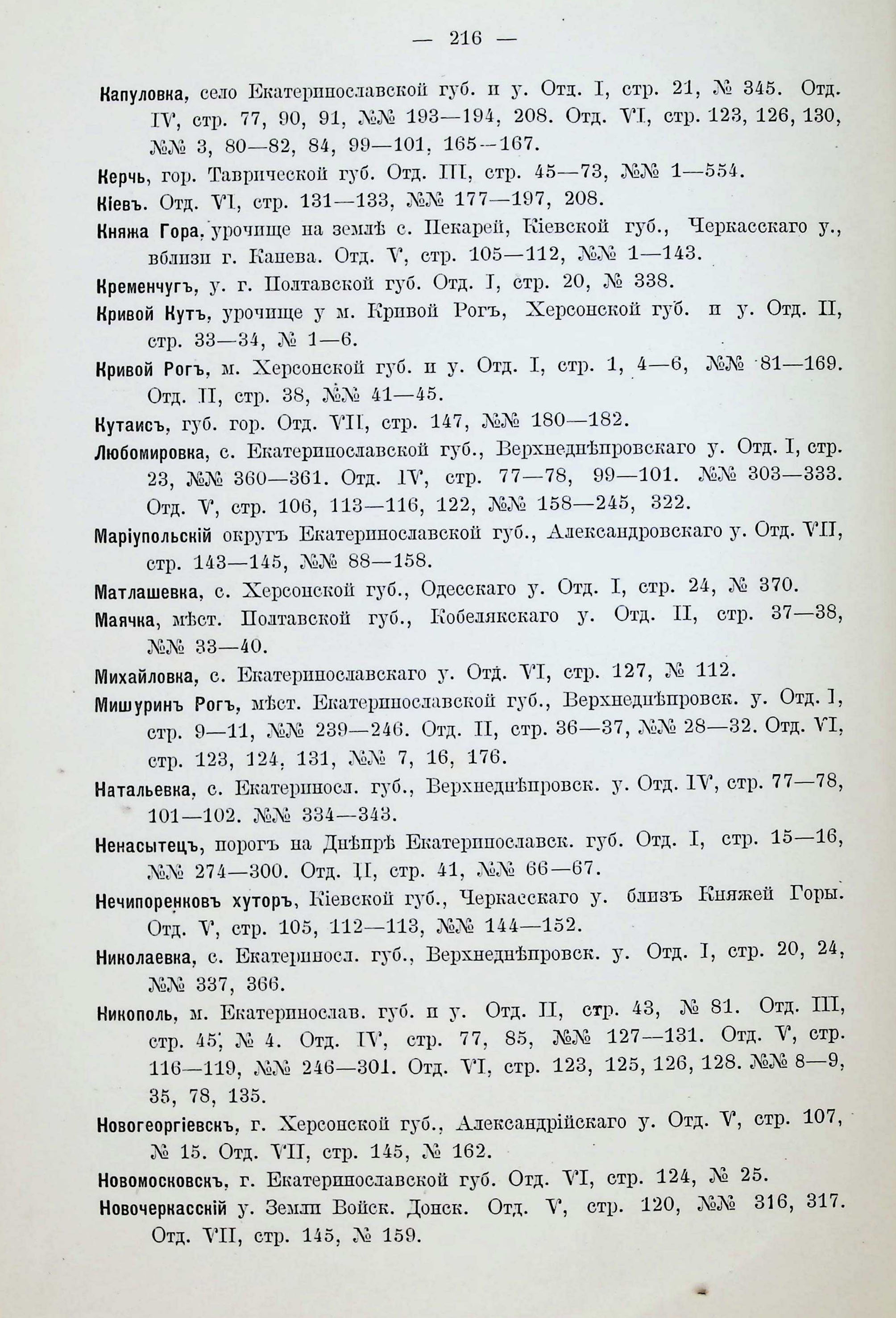 — 216 —

Капуловка, село Екатеринославской губ. и у. Отд. I, стр. 21, № 345. Отд. IV, стр. 77, 90, 91, №№ 193—194, 208. Отд. VI, стр. 123, 126, 130, №№ 3, 80—82, 84, 99—101, 165—167.

Керчь, гор. Таврической губ. Отд. III, стр. 45—73, №№ 1—554.

Кіевъ. Отд. VI, стр. 131—133, №№ 177—197, 208.

Княжа Гора, урочище на землѣ с. Пекарей, Кіевской губ., Черкасскаго у., вблизи г. Канева. Отд. V, стр. 105—112, №№ 1—143.

Кременчугъ, у. г. Полтавской губ. Отд. I, стр. 20, № 338.

Кривой Кутъ, урочище у м. Кривой Рогъ, Херсонской губ. и у. Отд. II, стр. 33—34, № 1—6.

Кривой Рогъ, м. Херсонской губ. и у. Отд. I, стр. 1, 4—6, №№ 81—169. Отд. II, стр. 38, №№ 41—45.

Кутаисъ, губ. гор. Отд. VII, стр. 147, №№ 180—182.

Любомировка, с. Екатеринославской губ., Верхнеднѣпровскаго у. Отд. I, стр. 23, №№ 360—361. Отд. IV, стр. 77—78, 99—101. №№ 303—333. Отд. V, стр. 106, 113—116, 122, №№ 158—245, 322.

Маріупольскій округъ Екатеринославской губ., Александровскаго у. Отд. VII, стр. 143—145, №№ 88—158.

Матлашевка, с. Херсонской губ., Одесскаго у. Отд. I, стр. 24, № 370.

Маячка, мѣст. Полтавской губ., Кобелякскаго у. Отд. II, стр. 37—38, №№ 33—40.

Михайловка, с. Екатеринославскаго у. Отд. VI, стр. 127, № 112.

Мишуринъ Рогъ, мѣст. Екатеринославской губ., Верхнеднѣпровск. у. Отд. I, стр. 9—11, №№ 239—246. Отд. II, стр. 36—37, №№ 28—32. Отд. VI, стр. 123, 124, 131, №№ 7, 16, 176.

Натальевка, с. Екатериносл. губ., Верхнеднѣпровск. у. Отд. IV, стр. 77—78, 101—102. №№ 334—343.

Ненасытецъ, порогъ на Днѣпрѣ Екатеринославск. губ. Отд. I, стр. 15—16, №№ 274—300. Отд. II, стр. 41, №№ 66—67.

Нечипоренковъ хуторъ, Кіевской губ., Черкасскаго у. близъ Княжей Горы. Отд. V, стр. 105, 112—113, №№ 144—152.

Николаевка, с. Екатериносл. губ., Верхнеднѣпровск. у. Отд. I, стр. 20, 24, №№ 337, 366.

Никополь, м. Екатеринослав. губ. и у. Отд. II, стр. 43, № 81. Отд. III, стр. 45, № 4. Отд. IV, стр. 77, 85, №№ 127—131. Отд. V, стр. 116—119, №№ 246—301. Отд. VI, стр. 123, 125, 126, 128. №№ 8—9, 35, 78, 135.

Новогеоргіевскъ, г. Херсонской губ., Александрійскаго у. Отд. V, стр. 107, № 15. Отд. VII, стр. 145, № 162.

Новомосковскъ, г. Екатеринославской губ. Отд. VI, стр. 124, № 25.

Новочеркасскій у. Земли Войск. Донск. Отд. V, стр. 120, №№ 316, 317. Отд. VII, стр. 145, № 159.